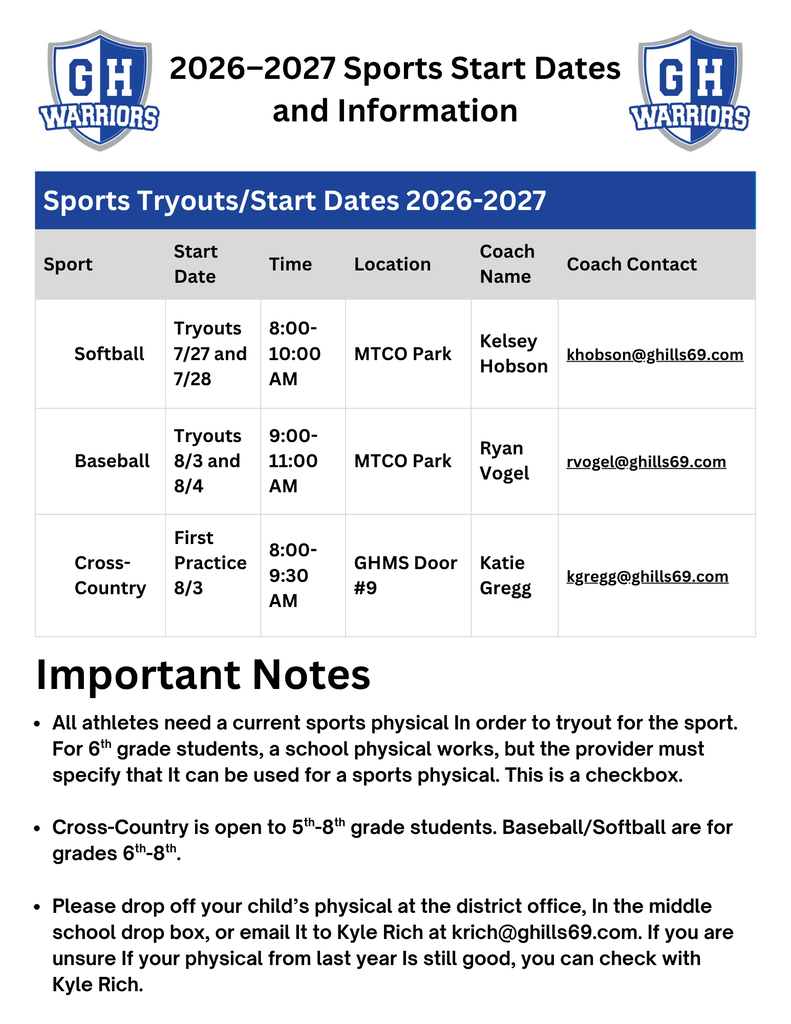 GH WARRIORS

2026–2027 Sports Start Dates and Information

GH WARRIORS

Sports Tryouts/Start Dates 2026-2027

| Sport | Start Date | Time | Location | Coach Name | Coach Contact |
|---|---|---|---|---|---|
| Softball | Tryouts 7/27 and 7/28 | 8:00-10:00 AM | MTCO Park | Kelsey Hobson | khobson@ghills69.com |
| Baseball | Tryouts 8/3 and 8/4 | 9:00-11:00 AM | MTCO Park | Ryan Vogel | rvogel@ghills69.com |
| Cross-Country | First Practice 8/3 | 8:00-9:30 AM | GHMS Door #9 | Katie Gregg | kgregg@ghills69.com |

Important Notes

• All athletes need a current sports physical In order to tryout for the sport. For 6th grade students, a school physical works, but the provider must specify that It can be used for a sports physical. This is a checkbox.

• Cross-Country is open to 5th-8th grade students. Baseball/Softball are for grades 6th-8th.

• Please drop off your child's physical at the district office, In the middle school drop box, or email It to Kyle Rich at krich@ghills69.com. If you are unsure If your physical from last year Is still good, you can check with Kyle Rich.